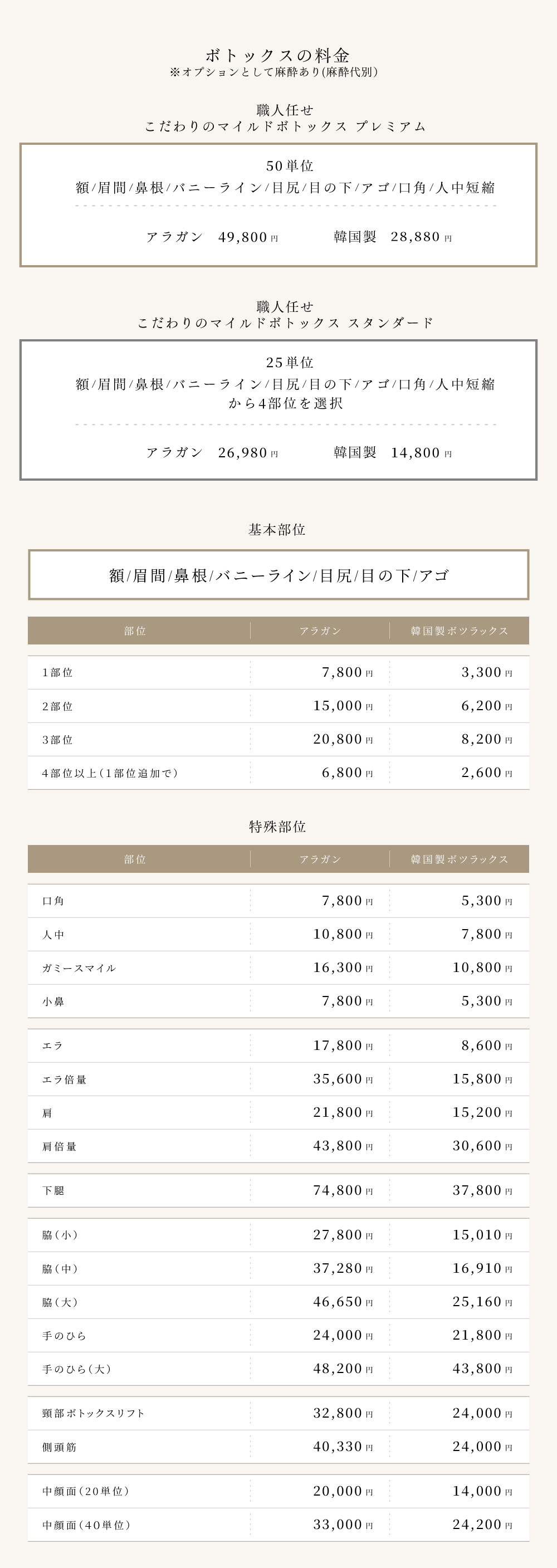 ボトックスの料金
※オプションとして麻酔あり(麻酔代別)

職人任せ
こだわりのマイルドボトックス プレミアム

50単位
額/眉間/鼻根/バニーライン/目尻/目の下/アゴ/口角/人中短縮

アラガン 49,800円 韓国製 28,880円

職人任せ
こだわりのマイルドボトックス スタンダード

25単位
額/眉間/鼻根/バニーライン/目尻/目の下/アゴ/口角/人中短縮
から4部位を選択

アラガン 26,980円 韓国製 14,800円

基本部位

額/眉間/鼻根/バニーライン/目尻/目の下/アゴ

| 部位 | アラガン | 韓国製ボツラックス |
|---|---|---|
| 1部位 | 7,800円 | 3,300円 |
| 2部位 | 15,000円 | 6,200円 |
| 3部位 | 20,800円 | 8,200円 |
| 4部位以上(1部位追加で) | 6,800円 | 2,600円 |

特殊部位

| 部位 | アラガン | 韓国製ボツラックス |
|---|---|---|
| 口角 | 7,800円 | 5,300円 |
| 人中 | 10,800円 | 7,800円 |
| ガミースマイル | 16,300円 | 10,800円 |
| 小鼻 | 7,800円 | 5,300円 |
| エラ | 17,800円 | 8,600円 |
| エラ倍量 | 35,600円 | 15,800円 |
| 肩 | 21,800円 | 15,200円 |
| 肩倍量 | 43,800円 | 30,600円 |
| 下腿 | 74,800円 | 37,800円 |
| 脇(小) | 27,800円 | 15,010円 |
| 脇(中) | 37,280円 | 16,910円 |
| 脇(大) | 46,650円 | 25,160円 |
| 手のひら | 24,000円 | 21,800円 |
| 手のひら(大) | 48,200円 | 43,800円 |
| 頸部ボトックスリフト | 32,800円 | 24,000円 |
| 側頭筋 | 40,330円 | 24,000円 |
| 中顔面(20単位) | 20,000円 | 14,000円 |
| 中顔面(40単位) | 33,000円 | 24,200円 |